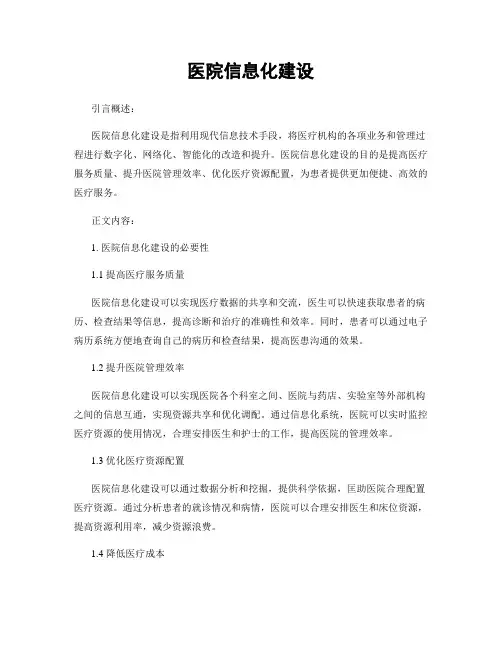 医院信息化建设

引言概述：

医院信息化建设是指利用现代信息技术手段，将医疗机构的各项业务和管理过程进行数字化、网络化、智能化的改造和提升。医院信息化建设的目的是提高医疗服务质量、提升医院管理效率、优化医疗资源配置，为患者提供更加便捷、高效的医疗服务。

正文内容：

1. 医院信息化建设的必要性

1.1 提高医疗服务质量

医院信息化建设可以实现医疗数据的共享和交流，医生可以快速获取患者的病历、检查结果等信息，提高诊断和治疗的准确性和效率。同时，患者可以通过电子病历系统方便地查询自己的病历和检查结果，提高医患沟通的效果。

1.2 提升医院管理效率

医院信息化建设可以实现医院各个科室之间、医院与药店、实验室等外部机构之间的信息互通，实现资源共享和优化调配。通过信息化系统，医院可以实时监控医疗资源的使用情况，合理安排医生和护士的工作，提高医院的管理效率。

1.3 优化医疗资源配置

医院信息化建设可以通过数据分析和挖掘，提供科学依据，匡助医院合理配置医疗资源。通过分析患者的就诊情况和病情，医院可以合理安排医生和床位资源，提高资源利用率，减少资源浪费。

1.4 降低医疗成本